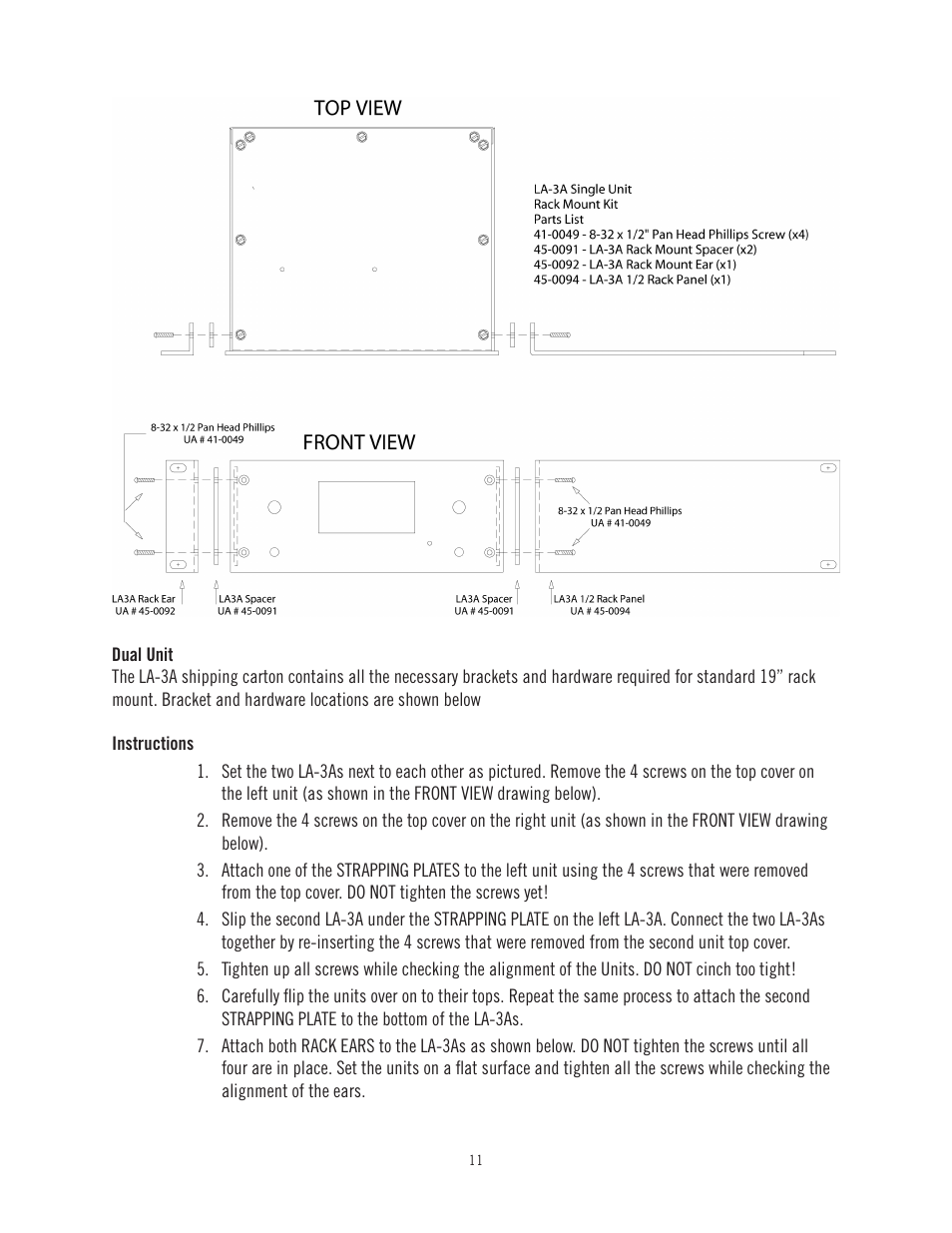 TOP VIEW

LA-3A Single Unit
Rack Mount Kit
Parts List
41-0049 - 8-32 x 1/2" Pan Head Phillips Screw (x4)
45-0091 - LA-3A Rack Mount Spacer (x2)
45-0092 - LA-3A Rack Mount Ear (x1)
45-0094 - LA-3A 1/2 Rack Panel (x1)

8-32 x 1/2 Pan Head Phillips
UA # 41-0049

FRONT VIEW

8-32 x 1/2 Pan Head Phillips
UA # 41-0049

LA3A Rack Ear
UA # 45-0092

LA3A Spacer
UA # 45-0091

LA3A Spacer
UA # 45-0091

LA3A 1/2 Rack Panel
UA # 45-0094

Dual Unit
The LA-3A shipping carton contains all the necessary brackets and hardware required for standard 19” rack mount. Bracket and hardware locations are shown below

Instructions
1. Set the two LA-3As next to each other as pictured. Remove the 4 screws on the top cover on the left unit (as shown in the FRONT VIEW drawing below).
2. Remove the 4 screws on the top cover on the right unit (as shown in the FRONT VIEW drawing below).
3. Attach one of the STRAPPING PLATES to the left unit using the 4 screws that were removed from the top cover. DO NOT tighten the screws yet!
4. Slip the second LA-3A under the STRAPPING PLATE on the left LA-3A. Connect the two LA-3As together by re-inserting the 4 screws that were removed from the second unit top cover.
5. Tighten up all screws while checking the alignment of the Units. DO NOT cinch too tight!
6. Carefully flip the units over on to their tops. Repeat the same process to attach the second STRAPPING PLATE to the bottom of the LA-3As.
7. Attach both RACK EARS to the LA-3As as shown below. DO NOT tighten the screws until all four are in place. Set the units on a flat surface and tighten all the screws while checking the alignment of the ears.

11